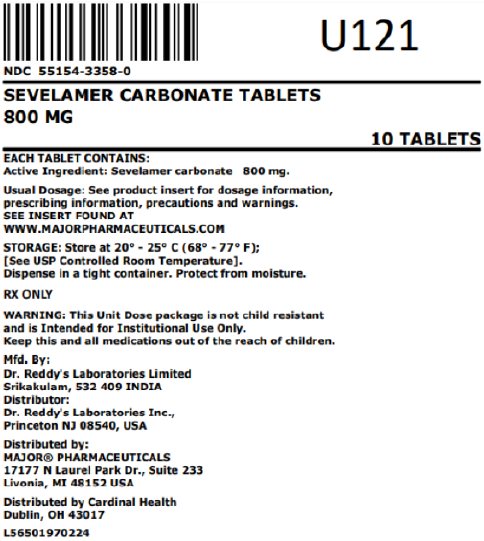 U121

NDC 55154-3358-0

SEVELAMER CARBONATE TABLETS
800 MG

10 TABLETS

EACH TABLET CONTAINS:
Active Ingredient: Sevelamer carbonate 800 mg.

Usual Dosage: See product insert for dosage information, prescribing information, precautions and warnings.
SEE INSERT FOUND AT
WWW.MAJORPHARMACEUTICALS.COM

STORAGE: Store at 20° - 25° C (68° - 77° F);
[See USP Controlled Room Temperature].
Dispense in a tight container. Protect from moisture.

RX ONLY

WARNING: This Unit Dose package is not child resistant and is Intended for Institutional Use Only.
Keep this and all medications out of the reach of children.

Mfd. By:
Dr. Reddy's Laboratories Limited
Srikakulam, 532 409 INDIA
Distributor:
Dr. Reddy's Laboratories Inc.,
Princeton NJ 08540, USA

Distributed by:
MAJOR® PHARMACEUTICALS
17177 N Laurel Park Dr., Suite 233
Livonia, MI 48152 USA

Distributed by Cardinal Health
Dublin, OH 43017

L56501970224